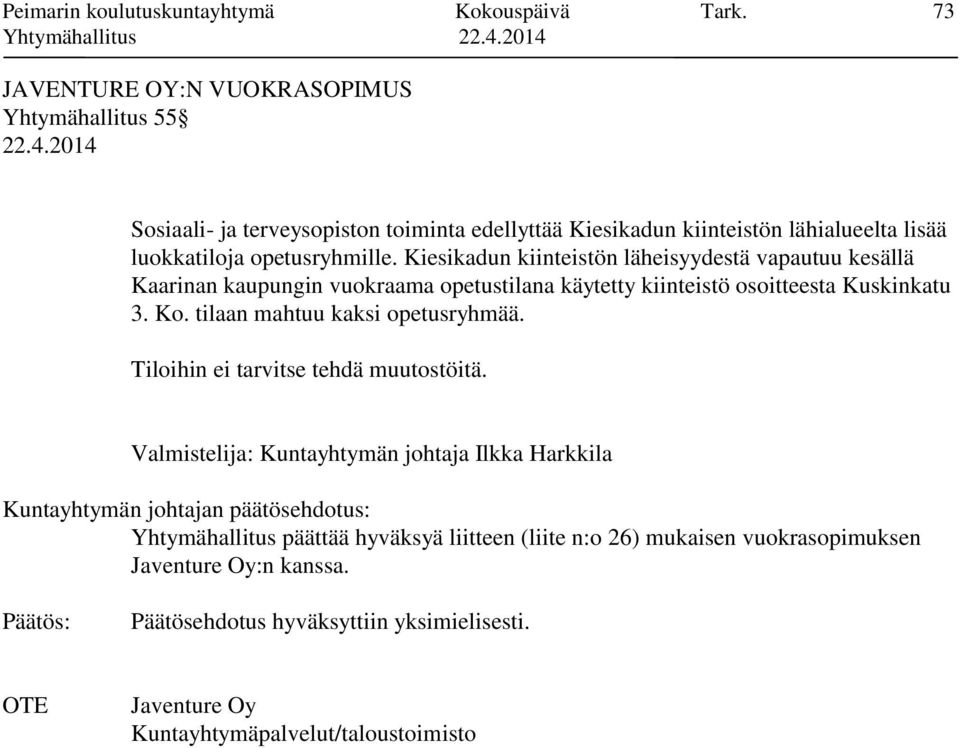 Peimarin koulutuskuntayhtymä Kokouspäivä Tark. 73
Yhtymähallitus 22.4.2014

JAVENTURE OY:N VUOKRASOPIMUS
Yhtymähallitus 55§
22.4.2014

Sosiaali- ja terveysopiston toiminta edellyttää Kiesikadun kiinteistön lähialueelta lisää luokkatiloja opetusryhmille. Kiesikadun kiinteistön läheisyydestä vapautuu kesällä Kaarinan kaupungin vuokraama opetustilana käytetty kiinteistö osoitteesta Kuskinkatu 3. Ko. tilaan mahtuu kaksi opetusryhmää.

Tiloihin ei tarvitse tehdä muutostöitä.

Valmistelija: Kuntayhtymän johtaja Ilkka Harkkila

Kuntayhtymän johtajan päätösehdotus:
Yhtymähallitus päättää hyväksyä liitteen (liite n:o 26) mukaisen vuokrasopimuksen Javenture Oy:n kanssa.

Päätös: Päätösehdotus hyväksyttiin yksimielisesti.

OTE Javenture Oy
Kuntayhtymäpalvelut/taloustoimisto